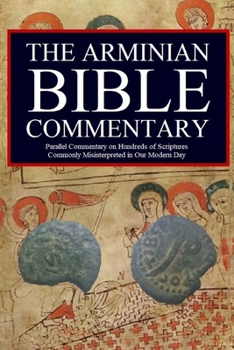 THE ARMINIAN
BIBLE
COMMENTARY

Parallel Commentary on Hundreds of Scriptures Commonly Misinterpreted in Our Modern Day